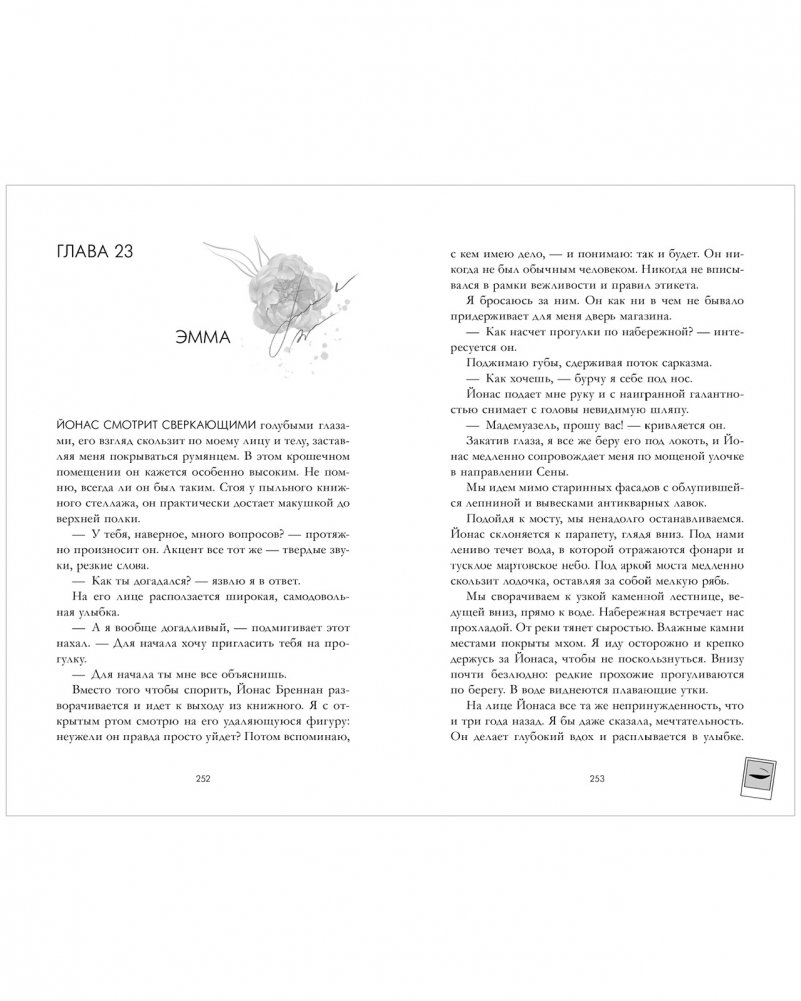 ГЛАВА 23

ЭММА

ЙОНАС СМОТРИТ СВЕРКАЮЩИМИ голубыми глазами, его взгляд скользит по моему лицу и телу, заставляя меня покрываться румянцем. В этом крошечном помещении он кажется особенно высоким. Не помню, всегда ли он был таким. Стоя у пыльного книжного стеллажа, он практически достает макушкой до верхней полки.

— У тебя, наверное, много вопросов? — протяжно произносит он. Акцент все тот же — твердые звуки, резкие слова.

— Как ты догадался? — язвлю я в ответ.

На его лице расползается широкая, самодовольная улыбка.

— А я вообще догадливый, — подмигивает этот нахал. — Для начала хочу пригласить тебя на прогулку.

— Для начала ты мне все объяснишь.

Вместо того чтобы спорить, Йонас Бреннан разворачивается и идет к выходу из книжного. Я с открытым ртом смотрю на его удаляющуюся фигуру: неужели он правда просто уйдет? Потом вспоминаю,

252

с кем имею дело, — и понимаю: так и будет. Он никогда не был обычным человеком. Никогда не вписывался в рамки вежливости и правил этикета.

Я бросаюсь за ним. Он как ни в чем не бывало придерживает для меня дверь магазина.

— Как насчет прогулки по набережной? — интересуется он.

Поджимаю губы, сдерживая поток сарказма.

— Как хочешь, — бурчу я себе под нос.

Йонас подает мне руку и с наигранной галантностью снимает с головы невидимую шляпу.

— Мадемуазель, прошу вас! — кривляется он.

Закатив глаза, я все же беру его под локоть, и Йонас медленно сопровождает меня по мощеной улочке в направлении Сены.

Мы идем мимо старинных фасадов с облупившейся лепниной и вывесками антикварных лавок.

Подойдя к мосту, мы ненадолго останавливаемся. Йонас склоняется к парапету, глядя вниз. Под нами лениво течет вода, в которой отражаются фонари и тусклое мартовское небо. Под аркой моста медленно скользит лодочка, оставляя за собой мелкую рябь.

Мы сворачиваем к узкой каменной лестнице, ведущей вниз, прямо к воде. Набережная встречает нас прохладой. От реки тянет сыростью. Влажные камни местами покрыты мхом. Я иду осторожно и крепко держусь за Йонаса, чтобы не поскользнуться. Внизу почти безлюдно: редкие прохожие прогуливаются по берегу. В воде виднеются плавающие утки.

На лице Йонаса все та же непринужденность, что и три года назад. Я бы даже сказала, мечтательность. Он делает глубокий вдох и расплывается в улыбке.

253